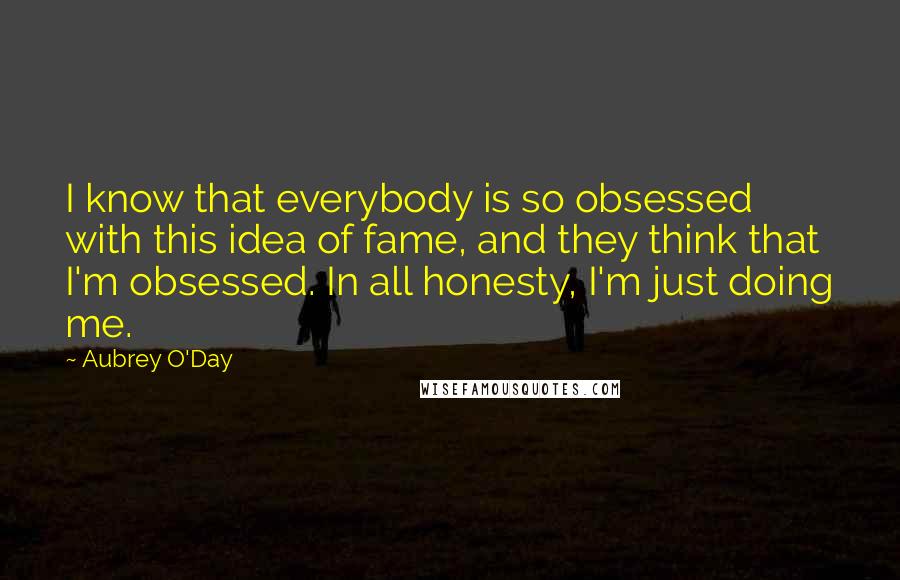 I know that everybody is so obsessed with this idea of fame, and they think that I'm obsessed. In all honesty, I'm just doing me.

~ Aubrey O'Day

WISEFAMOUSQUOTES.COM